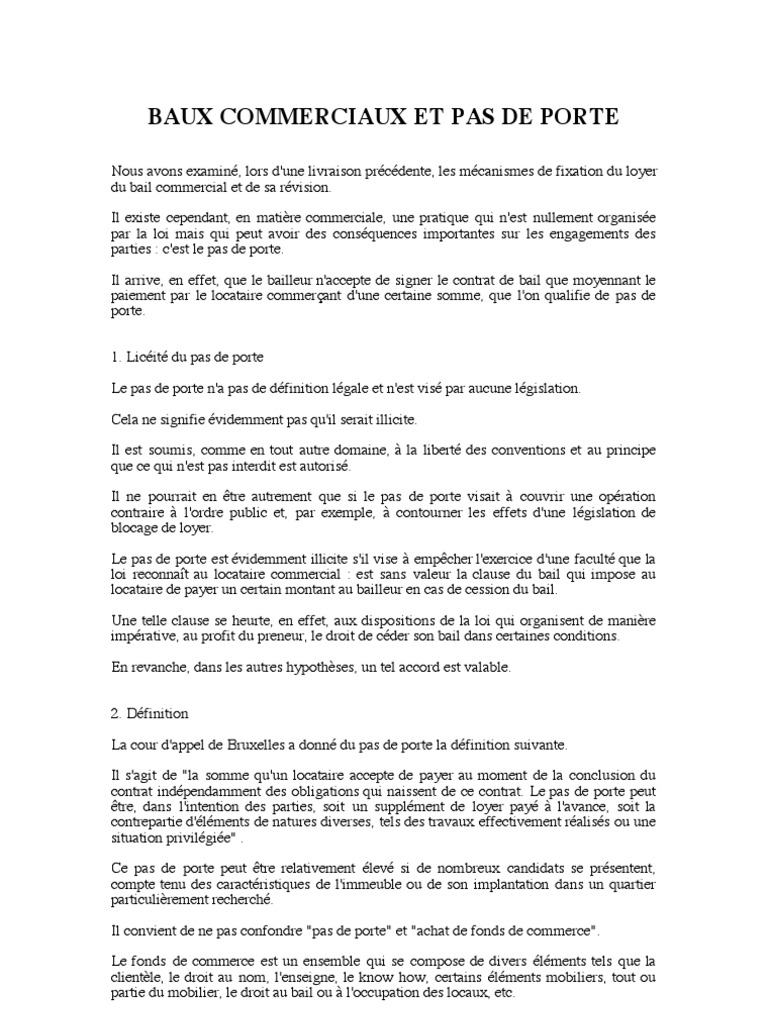 BAUX COMMERCIAUX ET PAS DE PORTE

Nous avons examiné, lors d'une livraison précédente, les mécanismes de fixation du loyer du bail commercial et de sa révision.

Il existe cependant, en matière commerciale, une pratique qui n'est nullement organisée par la loi mais qui peut avoir des conséquences importantes sur les engagements des parties : c'est le pas de porte.

Il arrive, en effet, que le bailleur n'accepte de signer le contrat de bail que moyennant le paiement par le locataire commerçant d'une certaine somme, que l'on qualifie de pas de porte.

1. Licéité du pas de porte

Le pas de porte n'a pas de définition légale et n'est visé par aucune législation.

Cela ne signifie évidemment pas qu'il serait illicite.

Il est soumis, comme en tout autre domaine, à la liberté des conventions et au principe que ce qui n'est pas interdit est autorisé.

Il ne pourrait en être autrement que si le pas de porte visait à couvrir une opération contraire à l'ordre public et, par exemple, à contourner les effets d'une législation de blocage de loyer.

Le pas de porte est évidemment illicite s'il vise à empêcher l'exercice d'une faculté que la loi reconnaît au locataire commercial : est sans valeur la clause du bail qui impose au locataire de payer un certain montant au bailleur en cas de cession du bail.

Une telle clause se heurte, en effet, aux dispositions de la loi qui organisent de manière impérative, au profit du preneur, le droit de céder son bail dans certaines conditions.

En revanche, dans les autres hypothèses, un tel accord est valable.

2. Définition

La cour d'appel de Bruxelles a donné du pas de porte la définition suivante.

Il s'agit de "la somme qu'un locataire accepte de payer au moment de la conclusion du contrat indépendamment des obligations qui naissent de ce contrat. Le pas de porte peut être, dans l'intention des parties, soit un supplément de loyer payé à l'avance, soit la contrepartie d'éléments de natures diverses, tels des travaux effectivement réalisés ou une situation privilégiée" .

Ce pas de porte peut être relativement élevé si de nombreux candidats se présentent, compte tenu des caractéristiques de l'immeuble ou de son implantation dans un quartier particulièrement recherché.

Il convient de ne pas confondre "pas de porte" et "achat de fonds de commerce".

Le fonds de commerce est un ensemble qui se compose de divers éléments tels que la clientèle, le droit au nom, l'enseigne, le know how, certains éléments mobiliers, tout ou partie du mobilier, le droit au bail ou à l'occupation des locaux, etc.